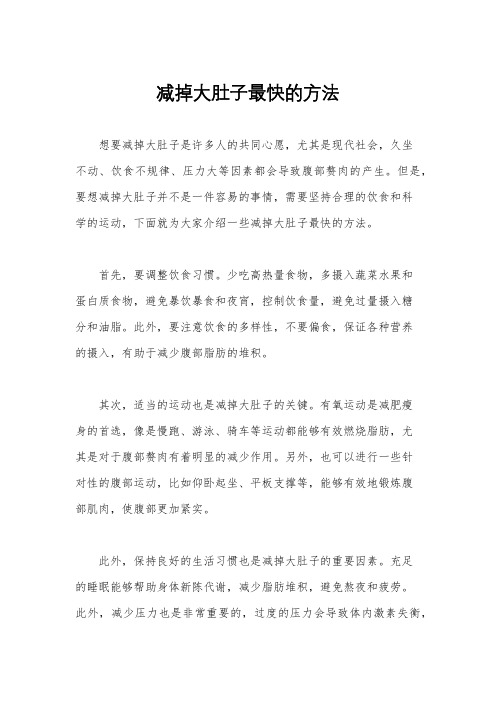 减掉大肚子最快的方法

想要减掉大肚子是许多人的共同心愿，尤其是现代社会，久坐不动、饮食不规律、压力大等因素都会导致腹部赘肉的产生。但是，要想减掉大肚子并不是一件容易的事情，需要坚持合理的饮食和科学的运动，下面就为大家介绍一些减掉大肚子最快的方法。

首先，要调整饮食习惯。少吃高热量食物，多摄入蔬菜水果和蛋白质食物，避免暴饮暴食和夜宵，控制饮食量，避免过量摄入糖分和油脂。此外，要注意饮食的多样性，不要偏食，保证各种营养的摄入，有助于减少腹部脂肪的堆积。

其次，适当的运动也是减掉大肚子的关键。有氧运动是减肥瘦身的首选，像是慢跑、游泳、骑车等运动都能够有效燃烧脂肪，尤其是对于腹部赘肉有着明显的减少作用。另外，也可以进行一些针对性的腹部运动，比如仰卧起坐、平板支撑等，能够有效地锻炼腹部肌肉，使腹部更加紧实。

此外，保持良好的生活习惯也是减掉大肚子的重要因素。充足的睡眠能够帮助身体新陈代谢，减少脂肪堆积，避免熬夜和疲劳。此外，减少压力也是非常重要的，过度的压力会导致体内激素失衡，